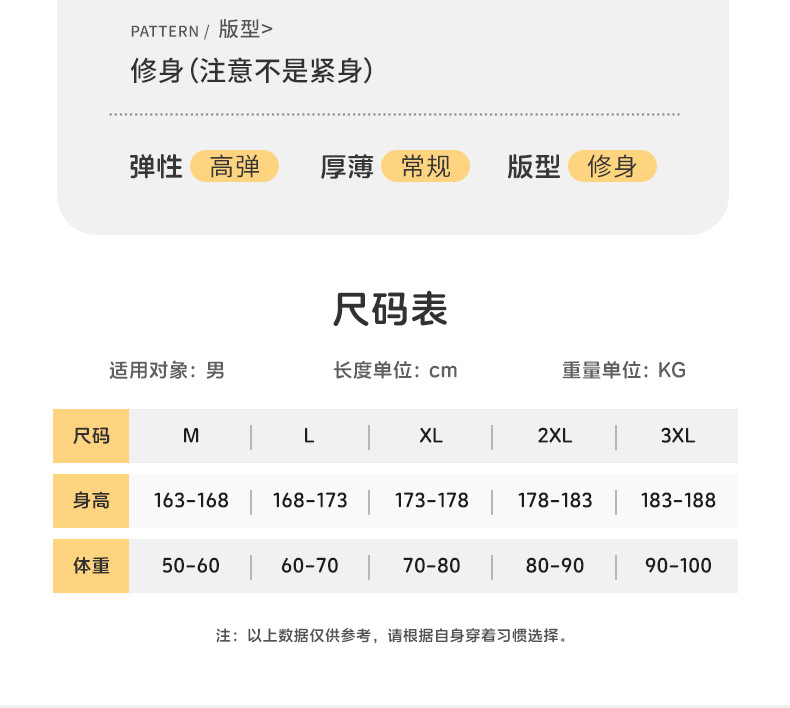 PATTERN / 版型>

修身(注意不是紧身)

弹性 高弹 厚薄 常规 版型 修身

尺码表

适用对象：男 长度单位：cm 重量单位：KG

| 尺码 | M | L | XL | 2XL | 3XL |
|---|---|---|---|---|---|
| 身高 | 163-168 | 168-173 | 173-178 | 178-183 | 183-188 |
| 体重 | 50-60 | 60-70 | 70-80 | 80-90 | 90-100 |

注：以上数据仅供参考，请根据自身穿着习惯选择。